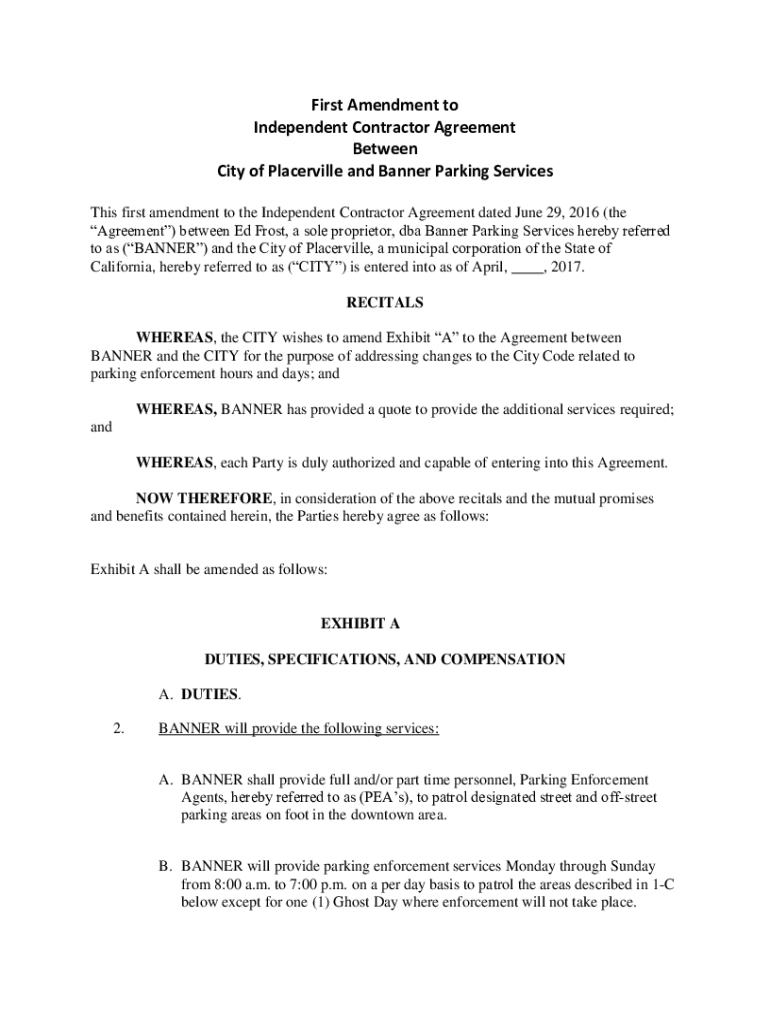 First Amendment to
Independent Contractor Agreement
Between
City of Placerville and Banner Parking Services

This first amendment to the Independent Contractor Agreement dated June 29, 2016 (the "Agreement") between Ed Frost, a sole proprietor, dba Banner Parking Services hereby referred to as ("BANNER") and the City of Placerville, a municipal corporation of the State of California, hereby referred to as ("CITY") is entered into as of April, ____, 2017.

RECITALS

WHEREAS, the CITY wishes to amend Exhibit "A" to the Agreement between BANNER and the CITY for the purpose of addressing changes to the City Code related to parking enforcement hours and days; and

WHEREAS, BANNER has provided a quote to provide the additional services required; and

WHEREAS, each Party is duly authorized and capable of entering into this Agreement.

NOW THEREFORE, in consideration of the above recitals and the mutual promises and benefits contained herein, the Parties hereby agree as follows:

Exhibit A shall be amended as follows:

EXHIBIT A

DUTIES, SPECIFICATIONS, AND COMPENSATION

A. DUTIES.

2. BANNER will provide the following services:

A. BANNER shall provide full and/or part time personnel, Parking Enforcement Agents, hereby referred to as (PEA's), to patrol designated street and off-street parking areas on foot in the downtown area.

B. BANNER will provide parking enforcement services Monday through Sunday from 8:00 a.m. to 7:00 p.m. on a per day basis to patrol the areas described in 1-C below except for one (1) Ghost Day where enforcement will not take place.